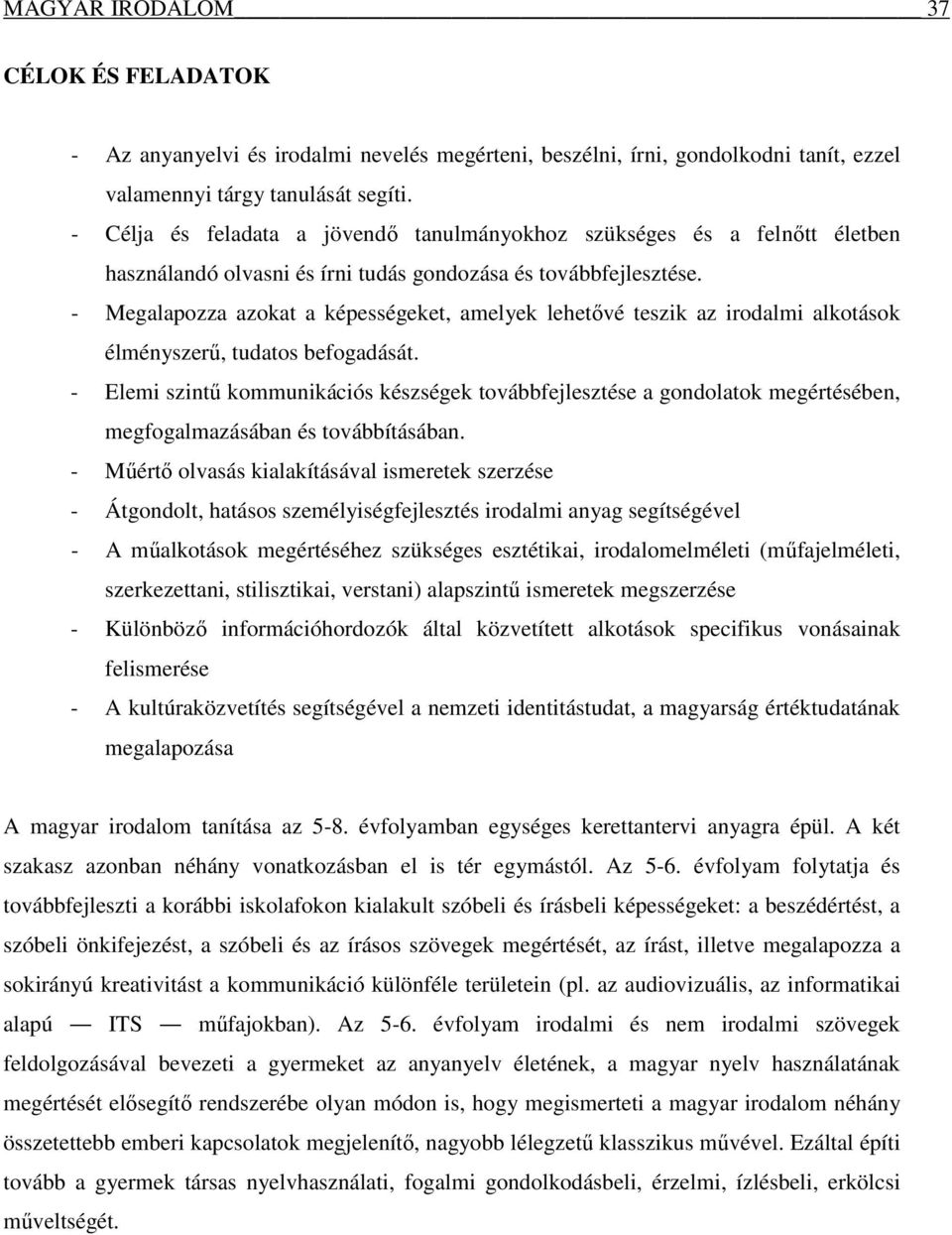 MAGYAR IRODALOM 37

CÉLOK ÉS FELADATOK

- Az anyanyelvi és irodalmi nevelés megérteni, beszélni, írni, gondolkodni tanít, ezzel valamennyi tárgy tanulását segíti.
- Célja és feladata a jövendő tanulmányokhoz szükséges és a felnőtt életben használandó olvasni és írni tudás gondozása és továbbfejlesztése.
- Megalapozza azokat a képességeket, amelyek lehetővé teszik az irodalmi alkotások élményszerű, tudatos befogadását.
- Elemi szintű kommunikációs készségek továbbfejlesztése a gondolatok megértésében, megfogalmazásában és továbbításában.
- Műértő olvasás kialakításával ismeretek szerzése
- Átgondolt, hatásos személyiségfejlesztés irodalmi anyag segítségével
- A műalkotások megértéséhez szükséges esztétikai, irodalomelméleti (műfajelméleti, szerkezettani, stilisztikai, verstani) alapszintű ismeretek megszerzése
- Különböző információhordozók által közvetített alkotások specifikus vonásainak felismerése
- A kultúraközvetítés segítségével a nemzeti identitástudat, a magyarság értéktudatának megalapozása

A magyar irodalom tanítása az 5-8. évfolyamban egységes kerettantervi anyagra épül. A két szakasz azonban néhány vonatkozásban el is tér egymástól. Az 5-6. évfolyam folytatja és továbbfejleszti a korábbi iskolafokon kialakult szóbeli és írásbeli képességeket: a beszédértést, a szóbeli önkifejezést, a szóbeli és az írásos szövegek megértését, az írást, illetve megalapozza a sokirányú kreativitást a kommunikáció különféle területein (pl. az audiovizuális, az informatikai alapú — ITS — műfajokban). Az 5-6. évfolyam irodalmi és nem irodalmi szövegek feldolgozásával bevezeti a gyermeket az anyanyelv életének, a magyar nyelv használatának megértését elősegítő rendszerébe olyan módon is, hogy megismerteti a magyar irodalom néhány összetettebb emberi kapcsolatok megjelenítő, nagyobb lélegzetű klasszikus művével. Ezáltal építi tovább a gyermek társas nyelvhasználati, fogalmi gondolkodásbeli, érzelmi, ízlésbeli, erkölcsi műveltségét.